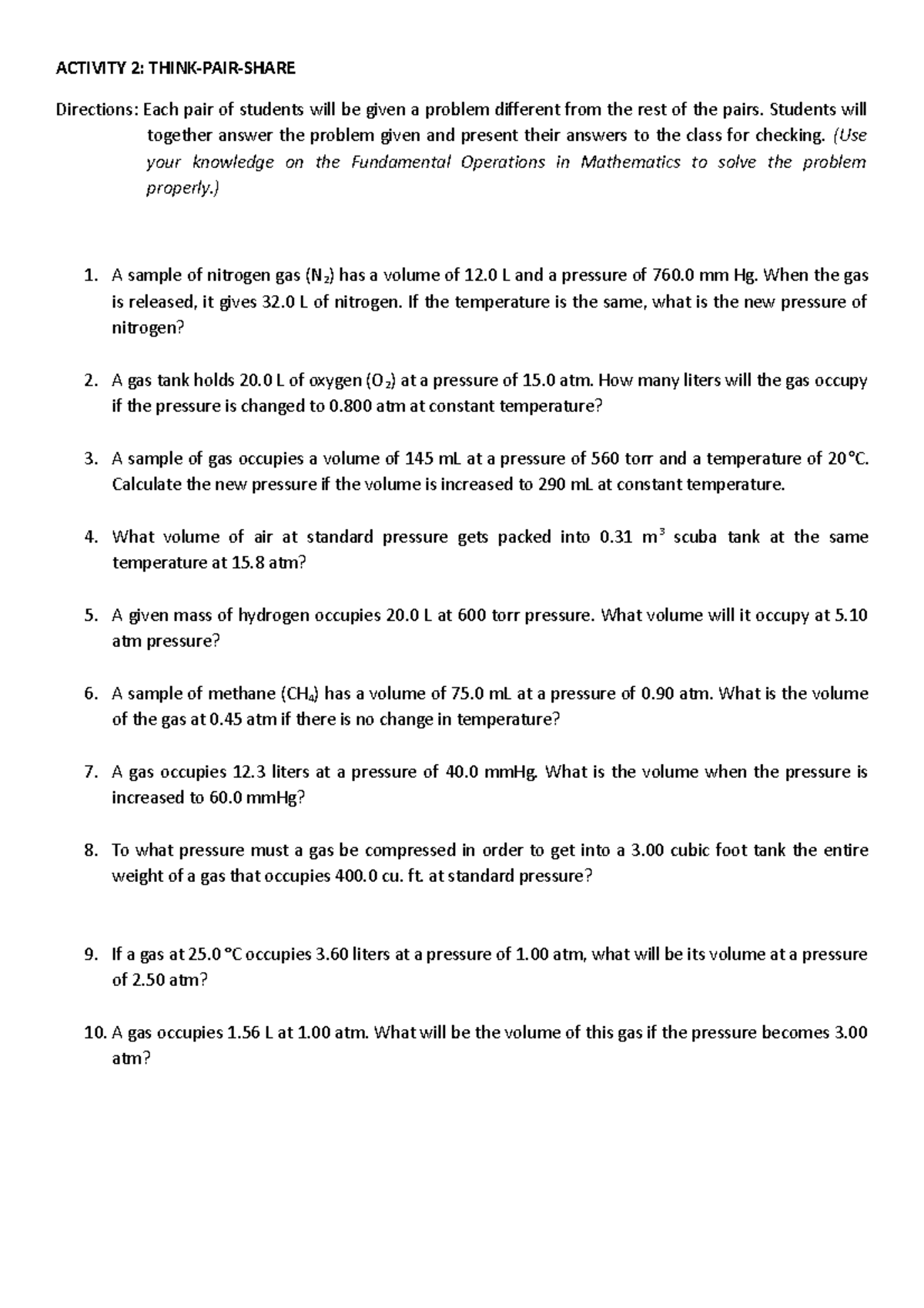 ACTIVITY 2: THINK-PAIR-SHARE

Directions: Each pair of students will be given a problem different from the rest of the pairs. Students will together answer the problem given and present their answers to the class for checking. (Use your knowledge on the Fundamental Operations in Mathematics to solve the problem properly.)

1. A sample of nitrogen gas ($N_2$) has a volume of 12.0 L and a pressure of 760.0 mm Hg. When the gas is released, it gives 32.0 L of nitrogen. If the temperature is the same, what is the new pressure of nitrogen?

2. A gas tank holds 20.0 L of oxygen ($O_2$) at a pressure of 15.0 atm. How many liters will the gas occupy if the pressure is changed to 0.800 atm at constant temperature?

3. A sample of gas occupies a volume of 145 mL at a pressure of 560 torr and a temperature of 20°C. Calculate the new pressure if the volume is increased to 290 mL at constant temperature.

4. What volume of air at standard pressure gets packed into 0.31 $m^3$ scuba tank at the same temperature at 15.8 atm?

5. A given mass of hydrogen occupies 20.0 L at 600 torr pressure. What volume will it occupy at 5.10 atm pressure?

6. A sample of methane ($CH_4$) has a volume of 75.0 mL at a pressure of 0.90 atm. What is the volume of the gas at 0.45 atm if there is no change in temperature?

7. A gas occupies 12.3 liters at a pressure of 40.0 mmHg. What is the volume when the pressure is increased to 60.0 mmHg?

8. To what pressure must a gas be compressed in order to get into a 3.00 cubic foot tank the entire weight of a gas that occupies 400.0 cu. ft. at standard pressure?

9. If a gas at 25.0 °C occupies 3.60 liters at a pressure of 1.00 atm, what will be its volume at a pressure of 2.50 atm?

10. A gas occupies 1.56 L at 1.00 atm. What will be the volume of this gas if the pressure becomes 3.00 atm?